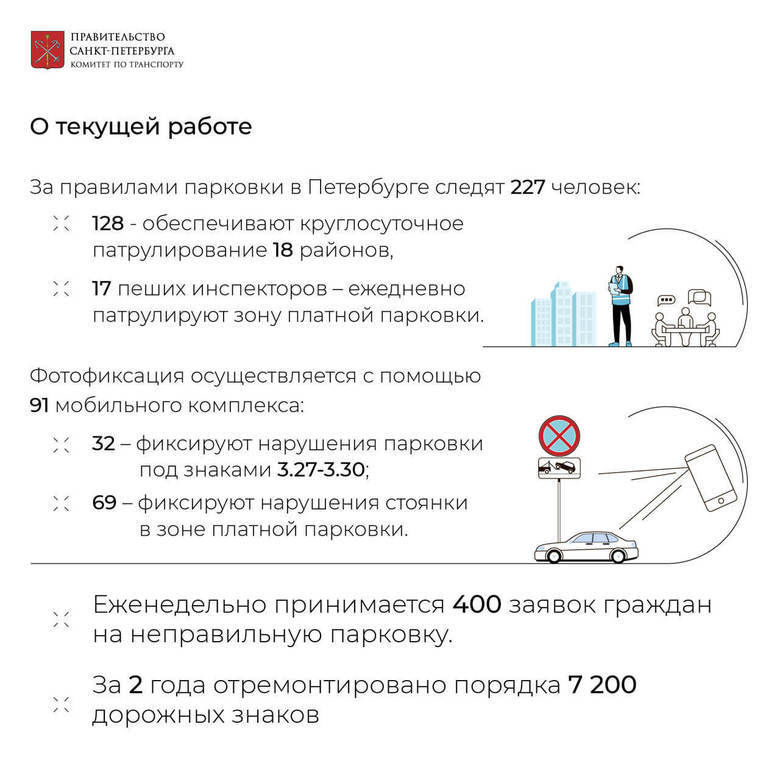 ПРАВИТЕЛЬСТВО САНКТ-ПЕТЕРБУРГА
КОМИТЕТ ПО ТРАНСПОРТУ

О текущей работе

За правилами парковки в Петербурге следят 227 человек:

128 - обеспечивают круглосуточное патрулирование 18 районов,

17 пеших инспекторов – ежедневно патрулируют зону платной парковки.

Фотофиксация осуществляется с помощью 91 мобильного комплекса:

32 – фиксируют нарушения парковки под знаками 3.27-3.30;

69 – фиксируют нарушения стоянки в зоне платной парковки.

Еженедельно принимается 400 заявок граждан на неправильную парковку.

За 2 года отремонтировано порядка 7 200 дорожных знаков